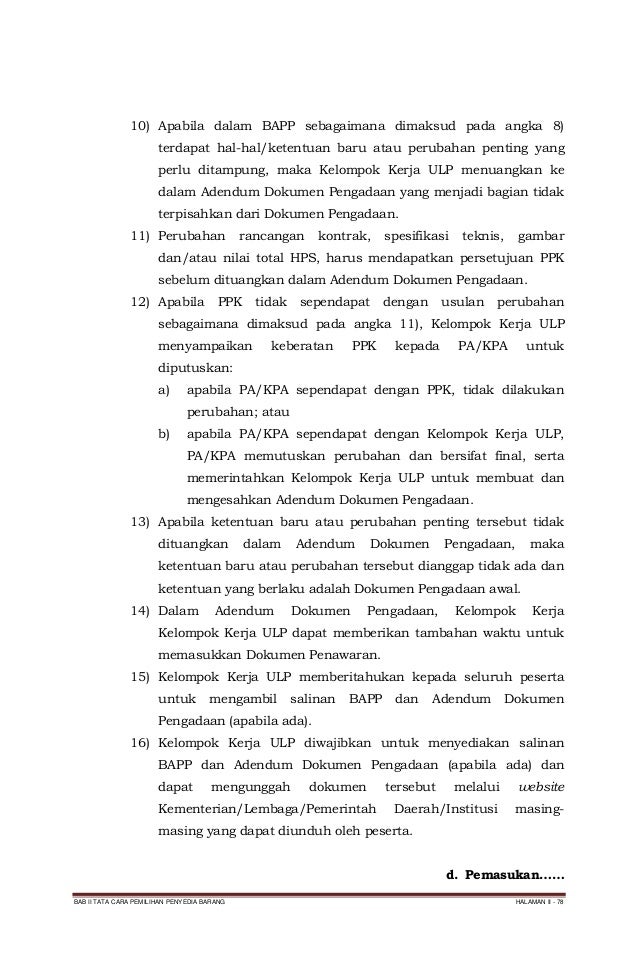 10) Apabila dalam BAPP sebagaimana dimaksud pada angka 8) terdapat hal-hal/ketentuan baru atau perubahan penting yang perlu ditampung, maka Kelompok Kerja ULP menuangkan ke dalam Adendum Dokumen Pengadaan yang menjadi bagian tidak terpisahkan dari Dokumen Pengadaan.

11) Perubahan rancangan kontrak, spesifikasi teknis, gambar dan/atau nilai total HPS, harus mendapatkan persetujuan PPK sebelum dituangkan dalam Adendum Dokumen Pengadaan.

12) Apabila PPK tidak sependapat dengan usulan perubahan sebagaimana dimaksud pada angka 11), Kelompok Kerja ULP menyampaikan keberatan PPK kepada PA/KPA untuk diputuskan:

a) apabila PA/KPA sependapat dengan PPK, tidak dilakukan perubahan; atau

b) apabila PA/KPA sependapat dengan Kelompok Kerja ULP, PA/KPA memutuskan perubahan dan bersifat final, serta memerintahkan Kelompok Kerja ULP untuk membuat dan mengesahkan Adendum Dokumen Pengadaan.

13) Apabila ketentuan baru atau perubahan penting tersebut tidak dituangkan dalam Adendum Dokumen Pengadaan, maka ketentuan baru atau perubahan tersebut dianggap tidak ada dan ketentuan yang berlaku adalah Dokumen Pengadaan awal.

14) Dalam Adendum Dokumen Pengadaan, Kelompok Kerja Kelompok Kerja ULP dapat memberikan tambahan waktu untuk memasukkan Dokumen Penawaran.

15) Kelompok Kerja ULP memberitahukan kepada seluruh peserta untuk mengambil salinan BAPP dan Adendum Dokumen Pengadaan (apabila ada).

16) Kelompok Kerja ULP diwajibkan untuk menyediakan salinan BAPP dan Adendum Dokumen Pengadaan (apabila ada) dan dapat mengunggah dokumen tersebut melalui website Kementerian/Lembaga/Pemerintah Daerah/Institusi masing-masing yang dapat diunduh oleh peserta.

d. Pemasukan......

BAB II TATA CARA PEMILIHAN PENYEDIA BARANG

HALAMAN II - 78